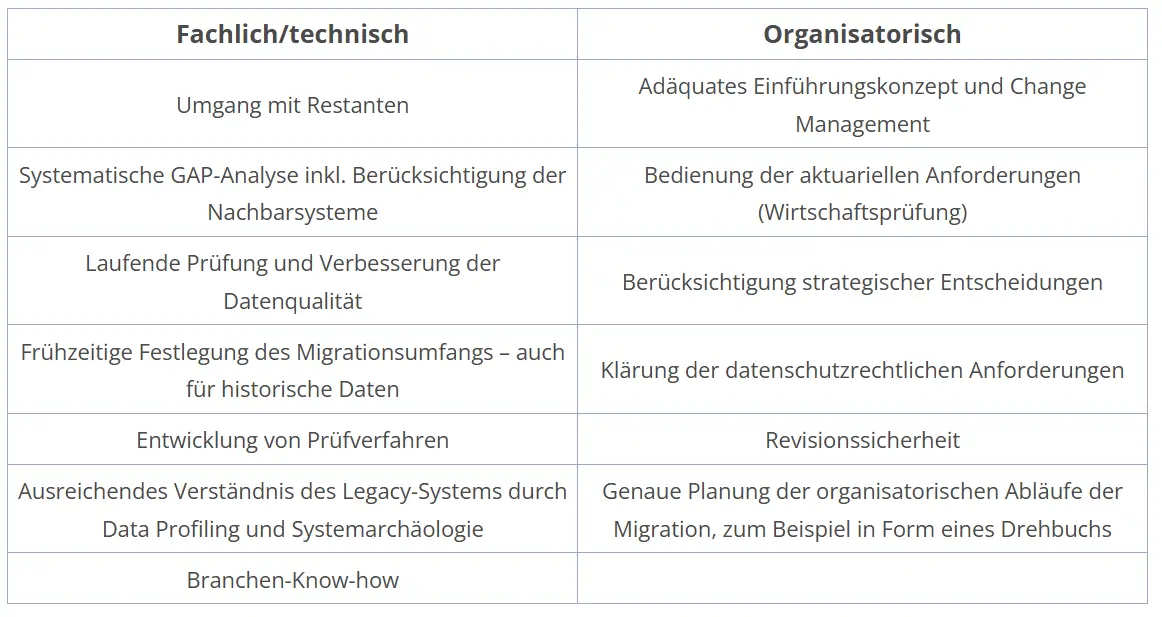 | Fachlich/technisch | Organisatorisch |
|---|---|
| Umgang mit Restanten | Adäquates Einführungskonzept und Change Management |
| Systematische GAP-Analyse inkl. Berücksichtigung der Nachbarsysteme | Bedienung der aktuariellen Anforderungen (Wirtschaftsprüfung) |
| Laufende Prüfung und Verbesserung der Datenqualität | Berücksichtigung strategischer Entscheidungen |
| Frühzeitige Festlegung des Migrationsumfangs – auch für historische Daten | Klärung der datenschutzrechtlichen Anforderungen |
| Entwicklung von Prüfverfahren | Revisionssicherheit |
| Ausreichendes Verständnis des Legacy-Systems durch Data Profiling und Systemarchäologie | Genaue Planung der organisatorischen Abläufe der Migration, zum Beispiel in Form eines Drehbuchs |
| Branchen-Know-how | |